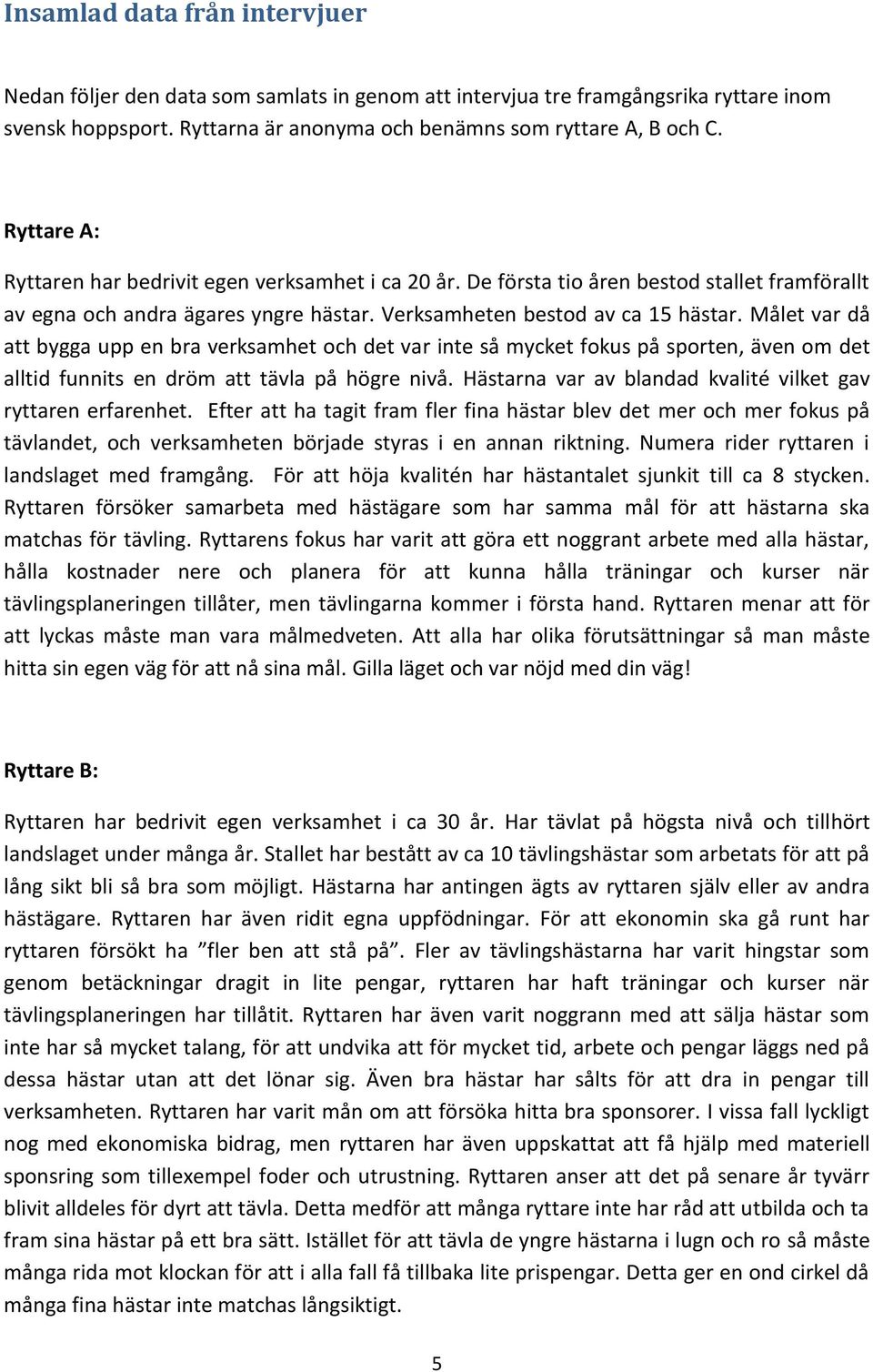 Insamlad data från intervjuer

Nedan följer den data som samlats in genom att intervjua tre framgångsrika ryttare inom svensk hoppsport. Ryttarna är anonyma och benämns som ryttare A, B och C.

Ryttare A:

Ryttaren har bedrivit egen verksamhet i ca 20 år. De första tio åren bestod stallet framförallt av egna och andra ägares yngre hästar. Verksamheten bestod av ca 15 hästar. Målet var då att bygga upp en bra verksamhet och det var inte så mycket fokus på sporten, även om det alltid funnits en dröm att tävla på högre nivå. Hästarna var av blandad kvalité vilket gav ryttaren erfarenhet. Efter att ha tagit fram fler fina hästar blev det mer och mer fokus på tävlandet, och verksamheten började styras i en annan riktning. Numera rider ryttaren i landslaget med framgång. För att höja kvalitén har hästantalet sjunkit till ca 8 stycken. Ryttaren försöker samarbeta med hästägare som har samma mål för att hästarna ska matchas för tävling. Ryttarens fokus har varit att göra ett noggrant arbete med alla hästar, hålla kostnader nere och planera för att kunna hålla träningar och kurser när tävlingsplaneringen tillåter, men tävlingarna kommer i första hand. Ryttaren menar att för att lyckas måste man vara målmedveten. Att alla har olika förutsättningar så man måste hitta sin egen väg för att nå sina mål. Gilla läget och var nöjd med din väg!

Ryttare B:

Ryttaren har bedrivit egen verksamhet i ca 30 år. Har tävlat på högsta nivå och tillhört landslaget under många år. Stallet har bestått av ca 10 tävlingshästar som arbetats för att på lång sikt bli så bra som möjligt. Hästarna har antingen ägts av ryttaren själv eller av andra hästägare. Ryttaren har även ridit egna uppfödningar. För att ekonomin ska gå runt har ryttaren försökt ha ”fler ben att stå på”. Fler av tävlingshästarna har varit hingstar som genom betäckningar dragit in lite pengar, ryttaren har haft träningar och kurser när tävlingsplaneringen har tillåtit. Ryttaren har även varit noggrann med att sälja hästar som inte har så mycket talang, för att undvika att för mycket tid, arbete och pengar läggs ned på dessa hästar utan att det lönar sig. Även bra hästar har sålts för att dra in pengar till verksamheten. Ryttaren har varit mån om att försöka hitta bra sponsorer. I vissa fall lyckligt nog med ekonomiska bidrag, men ryttaren har även uppskattat att få hjälp med materiell sponsring som tillexempel foder och utrustning. Ryttaren anser att det på senare år tyvärr blivit alldeles för dyrt att tävla. Detta medför att många ryttare inte har råd att utbilda och ta fram sina hästar på ett bra sätt. Istället för att tävla de yngre hästarna i lugn och ro så måste många rida mot klockan för att i alla fall få tillbaka lite prispengar. Detta ger en ond cirkel då många fina hästar inte matchas långsiktigt.

5